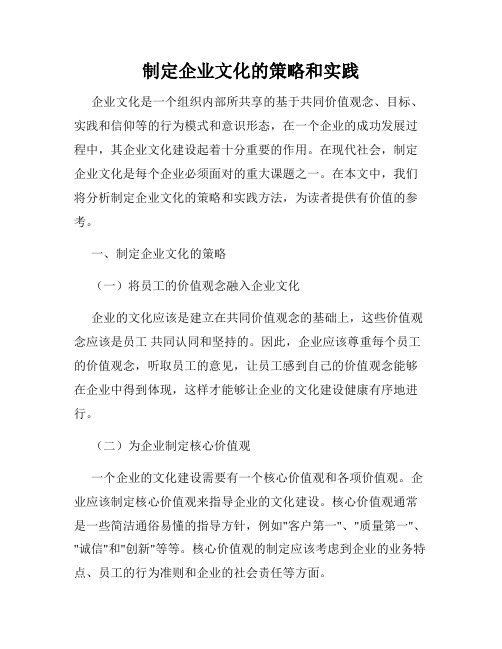 制定企业文化的策略和实践

企业文化是一个组织内部所共享的基于共同价值观念、目标、实践和信仰等的行为模式和意识形态，在一个企业的成功发展过程中，其企业文化建设起着十分重要的作用。在现代社会，制定企业文化是每个企业必须面对的重大课题之一。在本文中，我们将分析制定企业文化的策略和实践方法，为读者提供有价值的参考。

一、制定企业文化的策略

（一）将员工的价值观念融入企业文化

企业的文化应该是建立在共同价值观念的基础上，这些价值观念应该是员工 共同认同和坚持的。因此，企业应该尊重每个员工的价值观念，听取员工的意见，让员工感到自己的价值观念能够在企业中得到体现，这样才能够让企业的文化建设健康有序地进行。

（二）为企业制定核心价值观

一个企业的文化建设需要有一个核心价值观和各项价值观。企业应该制定核心价值观来指导企业的文化建设。核心价值观通常是一些简洁通俗易懂的指导方针，例如"客户第一"、"质量第一"、"诚信"和"创新"等等。核心价值观的制定应该考虑到企业的业务特点、员工的行为准则和企业的社会责任等方面。